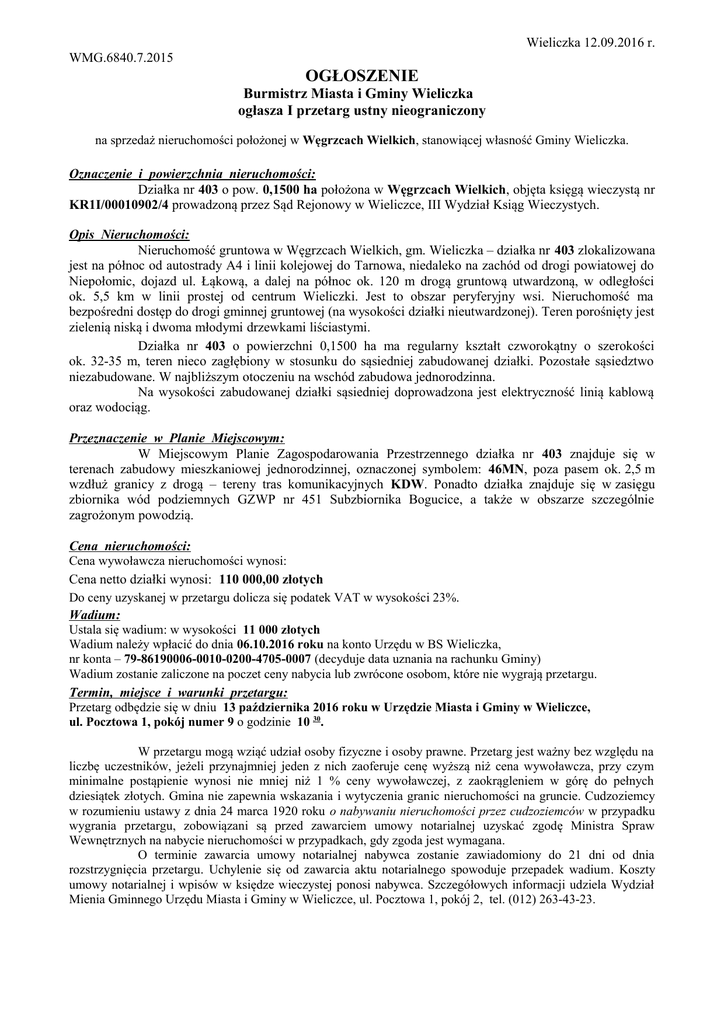 Wieliczka 12.09.2016 r.

WMG.6840.7.2015

OGŁOSZENIE
Burmistrz Miasta i Gminy Wieliczka
ogłasza I przetarg ustny nieograniczony

na sprzedaż nieruchomości położonej w Węgrzcach Wielkich, stanowiącej własność Gminy Wieliczka.

Oznaczenie i powierzchnia nieruchomości:
Działka nr 403 o pow. 0,1500 ha położona w Węgrzcach Wielkich, objęta księgą wieczystą nr KR1I/00010902/4 prowadzoną przez Sąd Rejonowy w Wieliczce, III Wydział Ksiąg Wieczystych.

Opis Nieruchomości:
Nieruchomość gruntowa w Węgrzcach Wielkich, gm. Wieliczka – działka nr 403 zlokalizowana jest na północ od autostrady A4 i linii kolejowej do Tarnowa, niedaleko na zachód od drogi powiatowej do Niepołomic, dojazd ul. Łąkową, a dalej na północ ok. 120 m drogą gruntową utwardzoną, w odległości ok. 5,5 km w linii prostej od centrum Wieliczki. Jest to obszar peryferyjny wsi. Nieruchomość ma bezpośredni dostęp do drogi gminnej gruntowej (na wysokości działki nieutwardzonej). Teren porośnięty jest zielenią niską i dwoma młodymi drzewkami liściastymi.
Działka nr 403 o powierzchni 0,1500 ha ma regularny kształt czworokątny o szerokości ok. 32-35 m, teren nieco zagłębiony w stosunku do sąsiedniej zabudowanej działki. Pozostałe sąsiedztwo niezabudowane. W najbliższym otoczeniu na wschód zabudowa jednorodzinna.
Na wysokości zabudowanej działki sąsiedniej doprowadzona jest elektryczność linią kablową oraz wodociąg.

Przeznaczenie w Planie Miejscowym:
W Miejscowym Planie Zagospodarowania Przestrzennego działka nr 403 znajduje się w terenach zabudowy mieszkaniowej jednorodzinnej, oznaczonej symbolem: 46MN, poza pasem ok. 2,5 m wzdłuż granicy z drogą – tereny tras komunikacyjnych KDW. Ponadto działka znajduje się w zasięgu zbiornika wód podziemnych GZWP nr 451 Subzbiornika Bogucice, a także w obszarze szczególnie zagrożonym powodzią.

Cena nieruchomości:
Cena wywoławcza nieruchomości wynosi:
Cena netto działki wynosi: 110 000,00 złotych
Do ceny uzyskanej w przetargu dolicza się podatek VAT w wysokości 23%.
Wadium:
Ustala się wadium: w wysokości 11 000 złotych
Wadium należy wpłacić do dnia 06.10.2016 roku na konto Urzędu w BS Wieliczka,
nr konta – 79-86190006-0010-0200-4705-0007 (decyduje data uznania na rachunku Gminy)
Wadium zostanie zaliczone na poczet ceny nabycia lub zwrócone osobom, które nie wygrają przetargu.
Termin, miejsce i warunki przetargu:
Przetarg odbędzie się w dniu 13 października 2016 roku w Urzędzie Miasta i Gminy w Wieliczce, ul. Pocztowa 1, pokój numer 9 o godzinie $10^{30}$.

W przetargu mogą wziąć udział osoby fizyczne i osoby prawne. Przetarg jest ważny bez względu na liczbę uczestników, jeżeli przynajmniej jeden z nich zaoferuje cenę wyższą niż cena wywoławcza, przy czym minimalne postąpienie wynosi nie mniej niż 1 % ceny wywoławczej, z zaokrągleniem w górę do pełnych dziesiątek złotych. Gmina nie zapewnia wskazania i wytyczenia granic nieruchomości na gruncie. Cudzoziemcy w rozumieniu ustawy z dnia 24 marca 1920 roku o nabywaniu nieruchomości przez cudzoziemców w przypadku wygrania przetargu, zobowiązani są przed zawarciem umowy notarialnej uzyskać zgodę Ministra Spraw Wewnętrznych na nabycie nieruchomości w przypadkach, gdy zgoda jest wymagana.
O terminie zawarcia umowy notarialnej nabywca zostanie zawiadomiony do 21 dni od dnia rozstrzygnięcia przetargu. Uchylenie się od zawarcia aktu notarialnego spowoduje przepadek wadium. Koszty umowy notarialnej i wpisów w księdze wieczystej ponosi nabywca. Szczegółowych informacji udziela Wydział Mienia Gminnego Urzędu Miasta i Gminy w Wieliczce, ul. Pocztowa 1, pokój 2, tel. (012) 263-43-23.